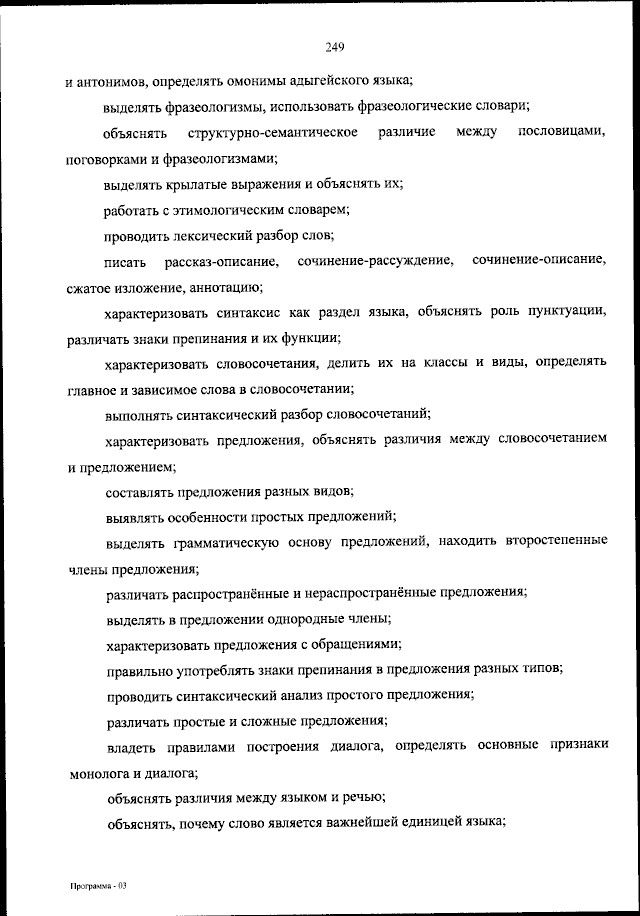 249

и антонимов, определять омонимы адыгейского языка;

выделять фразеологизмы, использовать фразеологические словари;

объяснять структурно-семантическое различие между пословицами, поговорками и фразеологизмами;

выделять крылатые выражения и объяснять их;

работать с этимологическим словарем;

проводить лексический разбор слов;

писать рассказ-описание, сочинение-рассуждение, сочинение-описание, сжатое изложение, аннотацию;

характеризовать синтаксис как раздел языка, объяснять роль пунктуации, различать знаки препинания и их функции;

характеризовать словосочетания, делить их на классы и виды, определять главное и зависимое слова в словосочетании;

выполнять синтаксический разбор словосочетаний;

характеризовать предложения, объяснять различия между словосочетанием и предложением;

составлять предложения разных видов;

выявлять особенности простых предложений;

выделять грамматическую основу предложений, находить второстепенные члены предложения;

различать распространённые и нераспространённые предложения;

выделять в предложении однородные члены;

характеризовать предложения с обращениями;

правильно употреблять знаки препинания в предложения разных типов;

проводить синтаксический анализ простого предложения;

различать простые и сложные предложения;

владеть правилами построения диалога, определять основные признаки монолога и диалога;

объяснять различия между языком и речью;

объяснять, почему слово является важнейшей единицей языка;

Программа - 03